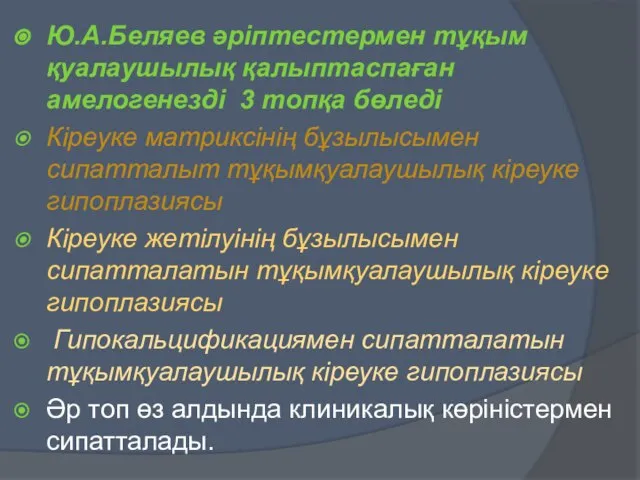 Ю.А.Беляев әріптестермен тұқым қуалаушылық қалыптаспаған амелогенезді 3 топқа бөледі

Кіреуке матриксінің бұзылысымен сипатталыт тұқымқуалаушылық кіреуке гипоплазиясы

Кіреуке жетілуінің бұзылысымен сипатталатын тұқымқуалаушылық кіреуке гипоплазиясы

Гипокальцификациямен сипатталатын тұқымқуалаушылық кіреуке гипоплазиясы

Әр топ өз алдында клиникалық көріністермен сипатталады.